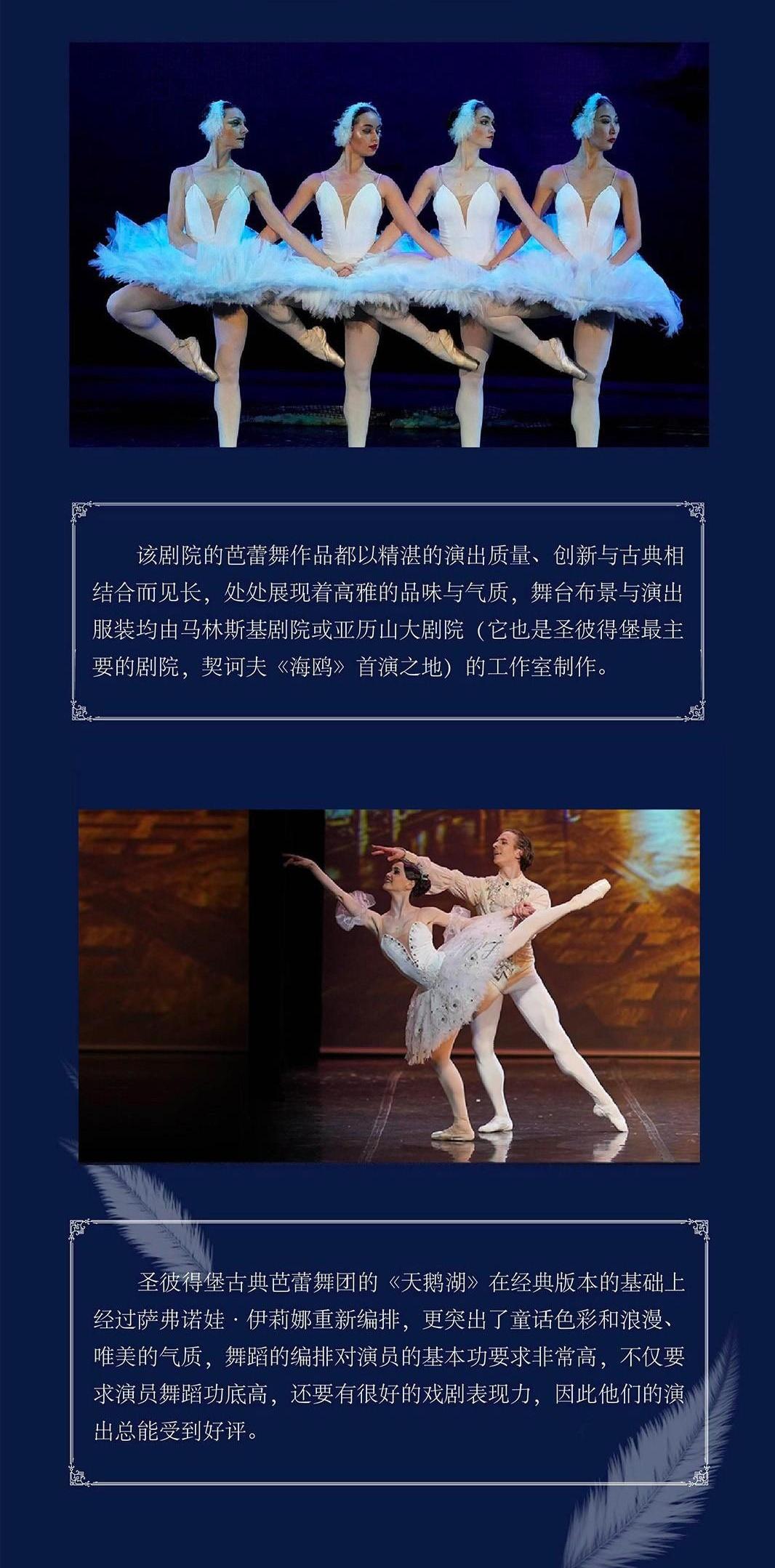 该剧院的芭蕾舞作品都以精湛的演出质量、创新与古典相结合而见长，处处展现着高雅的品味与气质，舞台布景与演出服装均由马林斯基剧院或亚历山大剧院（它也是圣彼得堡最主要的剧院，契诃夫《海鸥》首演之地）的工作室制作。

圣彼得堡古典芭蕾舞团的《天鹅湖》在经典版本的基础上经过萨弗诺娃·伊莉娜重新编排，更突出了童话色彩和浪漫、唯美的气质，舞蹈的编排对演员的基本功要求非常高，不仅要求演员舞蹈功底高，还要有很好的戏剧表现力，因此他们的演出总能受到好评。